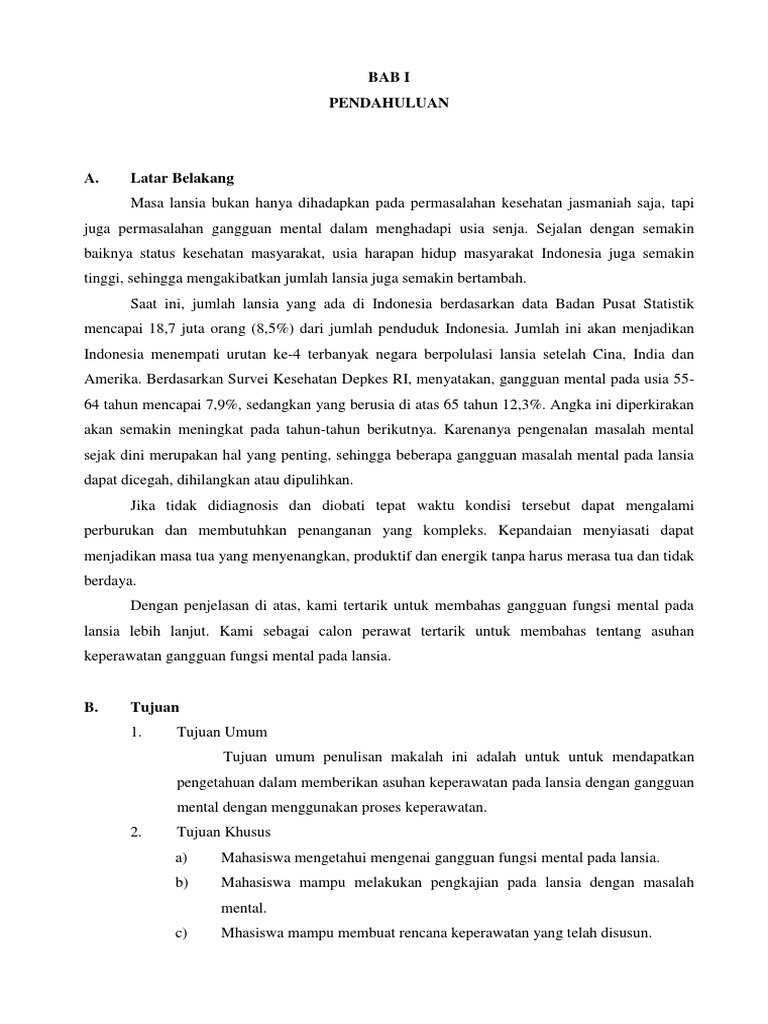 BAB I
PENDAHULUAN

A. Latar Belakang

Masa lansia bukan hanya dihadapkan pada permasalahan kesehatan jasmaniah saja, tapi juga permasalahan gangguan mental dalam menghadapi usia senja. Sejalan dengan semakin baiknya status kesehatan masyarakat, usia harapan hidup masyarakat Indonesia juga semakin tinggi, sehingga mengakibatkan jumlah lansia juga semakin bertambah.

Saat ini, jumlah lansia yang ada di Indonesia berdasarkan data Badan Pusat Statistik mencapai 18,7 juta orang (8,5%) dari jumlah penduduk Indonesia. Jumlah ini akan menjadikan Indonesia menempati urutan ke-4 terbanyak negara berpolulasi lansia setelah Cina, India dan Amerika. Berdasarkan Survei Kesehatan Depkes RI, menyatakan, gangguan mental pada usia 55-64 tahun mencapai 7,9%, sedangkan yang berusia di atas 65 tahun 12,3%. Angka ini diperkirakan akan semakin meningkat pada tahun-tahun berikutnya. Karenanya pengenalan masalah mental sejak dini merupakan hal yang penting, sehingga beberapa gangguan masalah mental pada lansia dapat dicegah, dihilangkan atau dipulihkan.

Jika tidak didiagnosis dan diobati tepat waktu kondisi tersebut dapat mengalami perburukan dan membutuhkan penanganan yang kompleks. Kepandaian menyiasati dapat menjadikan masa tua yang menyenangkan, produktif dan energik tanpa harus merasa tua dan tidak berdaya.

Dengan penjelasan di atas, kami tertarik untuk membahas gangguan fungsi mental pada lansia lebih lanjut. Kami sebagai calon perawat tertarik untuk membahas tentang asuhan keperawatan gangguan fungsi mental pada lansia.

B. Tujuan

1. Tujuan Umum

Tujuan umum penulisan makalah ini adalah untuk untuk mendapatkan pengetahuan dalam memberikan asuhan keperawatan pada lansia dengan gangguan mental dengan menggunakan proses keperawatan.

2. Tujuan Khusus

a) Mahasiswa mengetahui mengenai gangguan fungsi mental pada lansia.

b) Mahasiswa mampu melakukan pengkajian pada lansia dengan masalah mental.

c) Mhasiswa mampu membuat rencana keperawatan yang telah disusun.